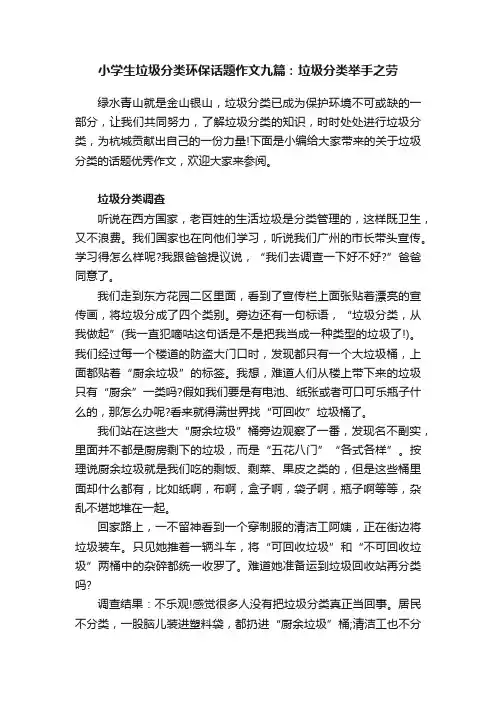 小学生垃圾分类环保话题作文九篇：垃圾分类举手之劳

绿水青山就是金山银山，垃圾分类已成为保护环境不可或缺的一部分，让我们共同努力，了解垃圾分类的知识，时时处处进行垃圾分类，为杭城贡献出自己的一份力量!下面是小编给大家带来的关于垃圾分类的话题优秀作文，欢迎大家来参阅。

垃圾分类调查

听说在西方国家，老百姓的生活垃圾是分类管理的，这样既卫生，又不浪费。我们国家也在向他们学习，听说我们广州的市长带头宣传。学习得怎么样呢?我跟爸爸提议说，“我们去调查一下好不好?”爸爸同意了。

我们走到东方花园二区里面，看到了宣传栏上面张贴着漂亮的宣传画，将垃圾分成了四个类别。旁边还有一句标语，“垃圾分类，从我做起”(我一直犯嘀咕这句话是不是把我当成一种类型的垃圾了!)。我们经过每一个楼道的防盗大门口时，发现都只有一个大垃圾桶，上面都贴着“厨余垃圾”的标签。我想，难道人们从楼上带下来的垃圾只有“厨余”一类吗?假如我们要是有电池、纸张或者可口可乐瓶子什么的，那怎么办呢?看来就得满世界找“可回收”垃圾桶了。

我们站在这些大“厨余垃圾”桶旁边观察了一番，发现名不副实，里面并不都是厨房剩下的垃圾，而是“五花八门”“各式各样”。按理说厨余垃圾就是我们吃的剩饭、剩菜、果皮之类的，但是这些桶里面却什么都有，比如纸啊，布啊，盒子啊，袋子啊，瓶子啊等等，杂乱不堪地堆在一起。

回家路上，一不留神看到一个穿制服的清洁工阿姨，正在街边将垃圾装车。只见她推着一辆斗车，将“可回收垃圾”和“不可回收垃圾”两桶中的杂碎都统一收罗了。难道她准备运到垃圾回收站再分类吗?

调查结果：不乐观!感觉很多人没有把垃圾分类真正当回事。居民不分类，一股脑儿装进塑料袋，都扔进“厨余垃圾”桶;清洁工也不分